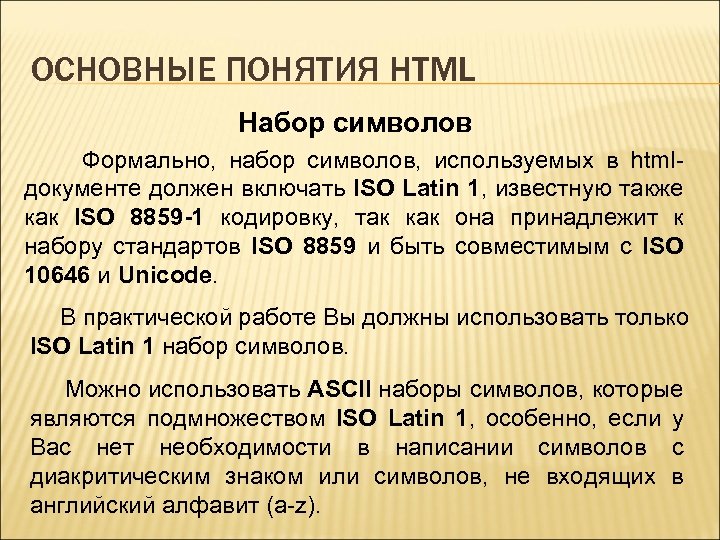 ОСНОВНЫЕ ПОНЯТИЯ HTML

Набор символов

Формально, набор символов, используемых в html-документе должен включать ISO Latin 1, известную также как ISO 8859-1 кодировку, так как она принадлежит к набору стандартов ISO 8859 и быть совместимым с ISO 10646 и Unicode.

В практической работе Вы должны использовать только ISO Latin 1 набор символов.

Можно использовать ASCII наборы символов, которые являются подмножеством ISO Latin 1, особенно, если у Вас нет необходимости в написании символов с диакритическим знаком или символов, не входящих в английский алфавит (a-z).